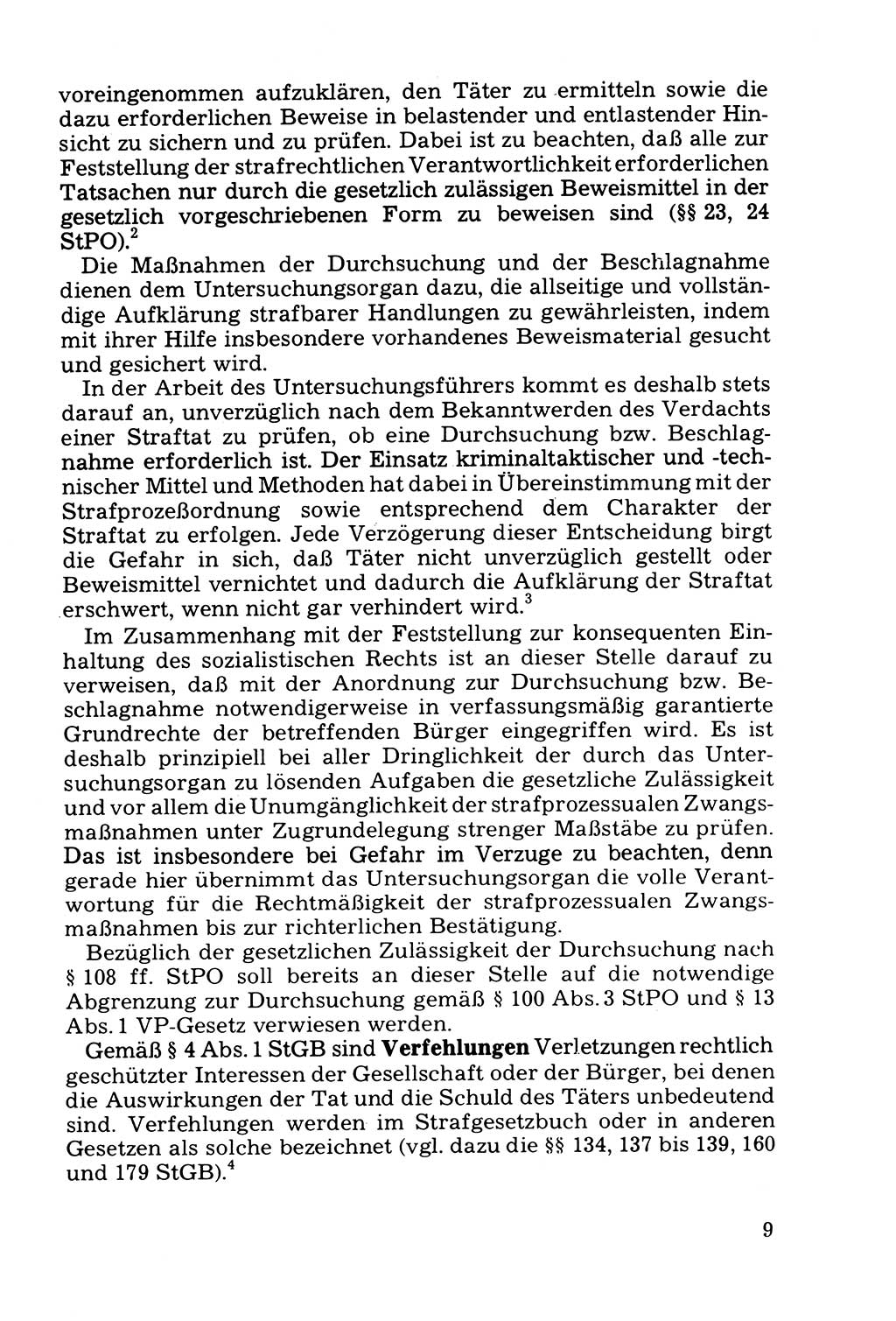 voreingenommen aufzuklären, den Täter zu ermitteln sowie die dazu erforderlichen Beweise in belastender und entlastender Hinsicht zu sichern und zu prüfen. Dabei ist zu beachten, daß alle zur Feststellung der strafrechtlichen Verantwortlichkeit erforderlichen Tatsachen nur durch die gesetzlich zulässigen Beweismittel in der gesetzlich vorgeschriebenen Form zu beweisen sind (§§ 23, 24 StPO).$^2$

Die Maßnahmen der Durchsuchung und der Beschlagnahme dienen dem Untersuchungsorgan dazu, die allseitige und vollständige Aufklärung strafbarer Handlungen zu gewährleisten, indem mit ihrer Hilfe insbesondere vorhandenes Beweismaterial gesucht und gesichert wird.

In der Arbeit des Untersuchungsführers kommt es deshalb stets darauf an, unverzüglich nach dem Bekanntwerden des Verdachts einer Straftat zu prüfen, ob eine Durchsuchung bzw. Beschlagnahme erforderlich ist. Der Einsatz kriminaltaktischer und -technischer Mittel und Methoden hat dabei in Übereinstimmung mit der Strafprozeßordnung sowie entsprechend dem Charakter der Straftat zu erfolgen. Jede Verzögerung dieser Entscheidung birgt die Gefahr in sich, daß Täter nicht unverzüglich gestellt oder Beweismittel vernichtet und dadurch die Aufklärung der Straftat erschwert, wenn nicht gar verhindert wird.$^3$

Im Zusammenhang mit der Feststellung zur konsequenten Einhaltung des sozialistischen Rechts ist an dieser Stelle darauf zu verweisen, daß mit der Anordnung zur Durchsuchung bzw. Beschlagnahme notwendigerweise in verfassungsmäßig garantierte Grundrechte der betreffenden Bürger eingegriffen wird. Es ist deshalb prinzipiell bei aller Dringlichkeit der durch das Untersuchungsorgan zu lösenden Aufgaben die gesetzliche Zulässigkeit und vor allem die Unumgänglichkeit der strafprozessualen Zwangsmaßnahmen unter Zugrundelegung strenger Maßstäbe zu prüfen. Das ist insbesondere bei Gefahr im Verzuge zu beachten, denn gerade hier übernimmt das Untersuchungsorgan die volle Verantwortung für die Rechtmäßigkeit der strafprozessualen Zwangsmaßnahmen bis zur richterlichen Bestätigung.

Bezüglich der gesetzlichen Zulässigkeit der Durchsuchung nach § 108 ff. StPO soll bereits an dieser Stelle auf die notwendige Abgrenzung zur Durchsuchung gemäß § 100 Abs. 3 StPO und § 13 Abs. 1 VP-Gesetz verwiesen werden.

Gemäß § 4 Abs. 1 StGB sind Verfehlungen Verletzungen rechtlich geschützter Interessen der Gesellschaft oder der Bürger, bei denen die Auswirkungen der Tat und die Schuld des Täters unbedeutend sind. Verfehlungen werden im Strafgesetzbuch oder in anderen Gesetzen als solche bezeichnet (vgl. dazu die §§ 134, 137 bis 139, 160 und 179 StGB).$^4$

9